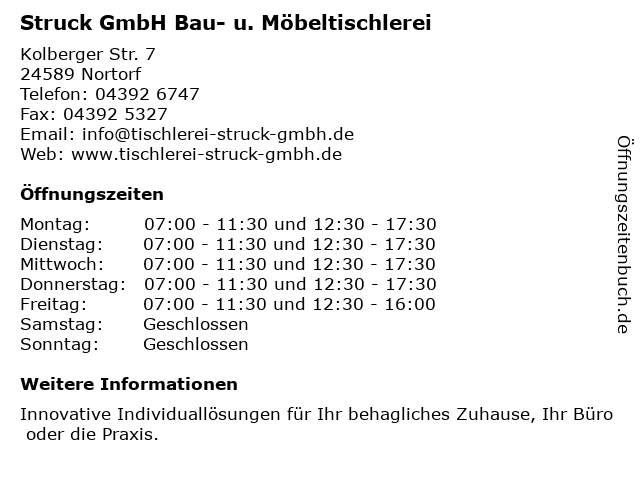 Struck GmbH Bau- u. Möbeltischlerei

Kolberger Str. 7
24589 Nortorf
Telefon: 04392 6747
Fax: 04392 5327
Email: info@tischlerei-struck-gmbh.de
Web: www.tischlerei-struck-gmbh.de

Öffnungszeiten

Montag: 07:00 - 11:30 und 12:30 - 17:30
Dienstag: 07:00 - 11:30 und 12:30 - 17:30
Mittwoch: 07:00 - 11:30 und 12:30 - 17:30
Donnerstag: 07:00 - 11:30 und 12:30 - 17:30
Freitag: 07:00 - 11:30 und 12:30 - 16:00
Samstag: Geschlossen
Sonntag: Geschlossen

Weitere Informationen

Innovative Individuallösungen für Ihr behagliches Zuhause, Ihr Büro oder die Praxis.

Öffnungszeitenbuch.de